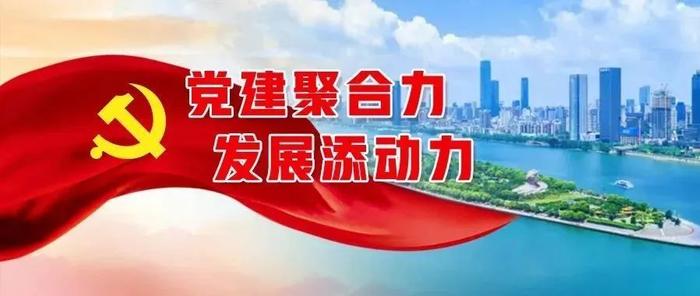 党建聚合力
发展添动力